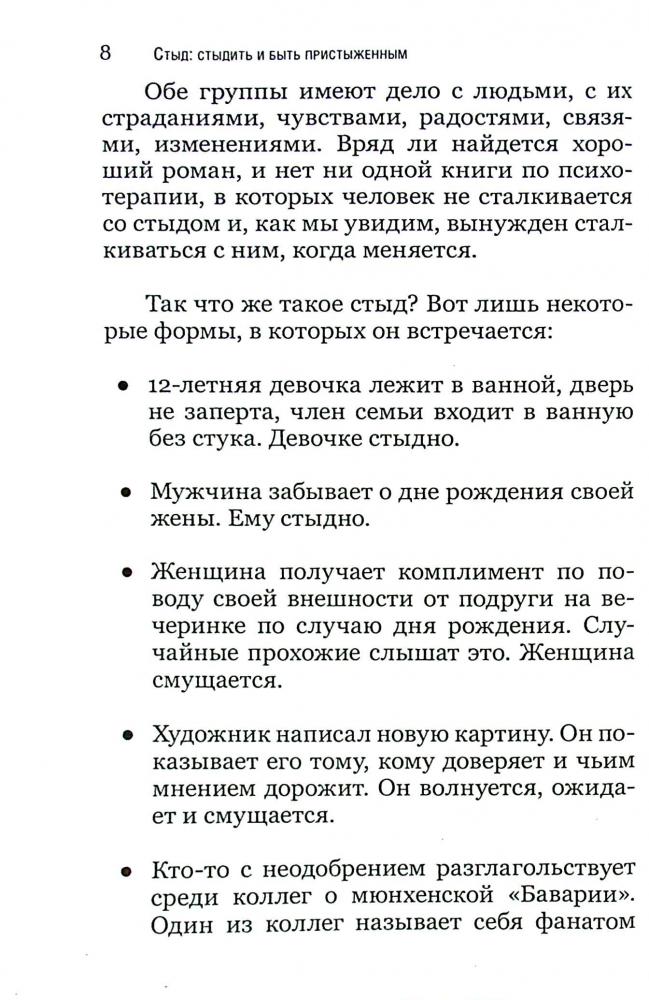 8 Стыд: стыдить и быть пристыженным

Обе группы имеют дело с людьми, с их страданиями, чувствами, радостями, связями, изменениями. Вряд ли найдется хороший роман, и нет ни одной книги по психотерапии, в которых человек не сталкивается со стыдом и, как мы увидим, вынужден сталкиваться с ним, когда меняется.

Так что же такое стыд? Вот лишь некоторые формы, в которых он встречается:

• 12-летняя девочка лежит в ванной, дверь не заперта, член семьи входит в ванную без стука. Девочке стыдно.

• Мужчина забывает о дне рождения своей жены. Ему стыдно.

• Женщина получает комплимент по поводу своей внешности от подруги на вечеринке по случаю дня рождения. Случайные прохожие слышат это. Женщина смущается.

• Художник написал новую картину. Он показывает его тому, кому доверяет и чьим мнением дорожит. Он волнуется, ожидает и смущается.

• Кто-то с неодобрением разглагольствует среди коллег о мюнхенской «Баварии». Один из коллег называет себя фанатом